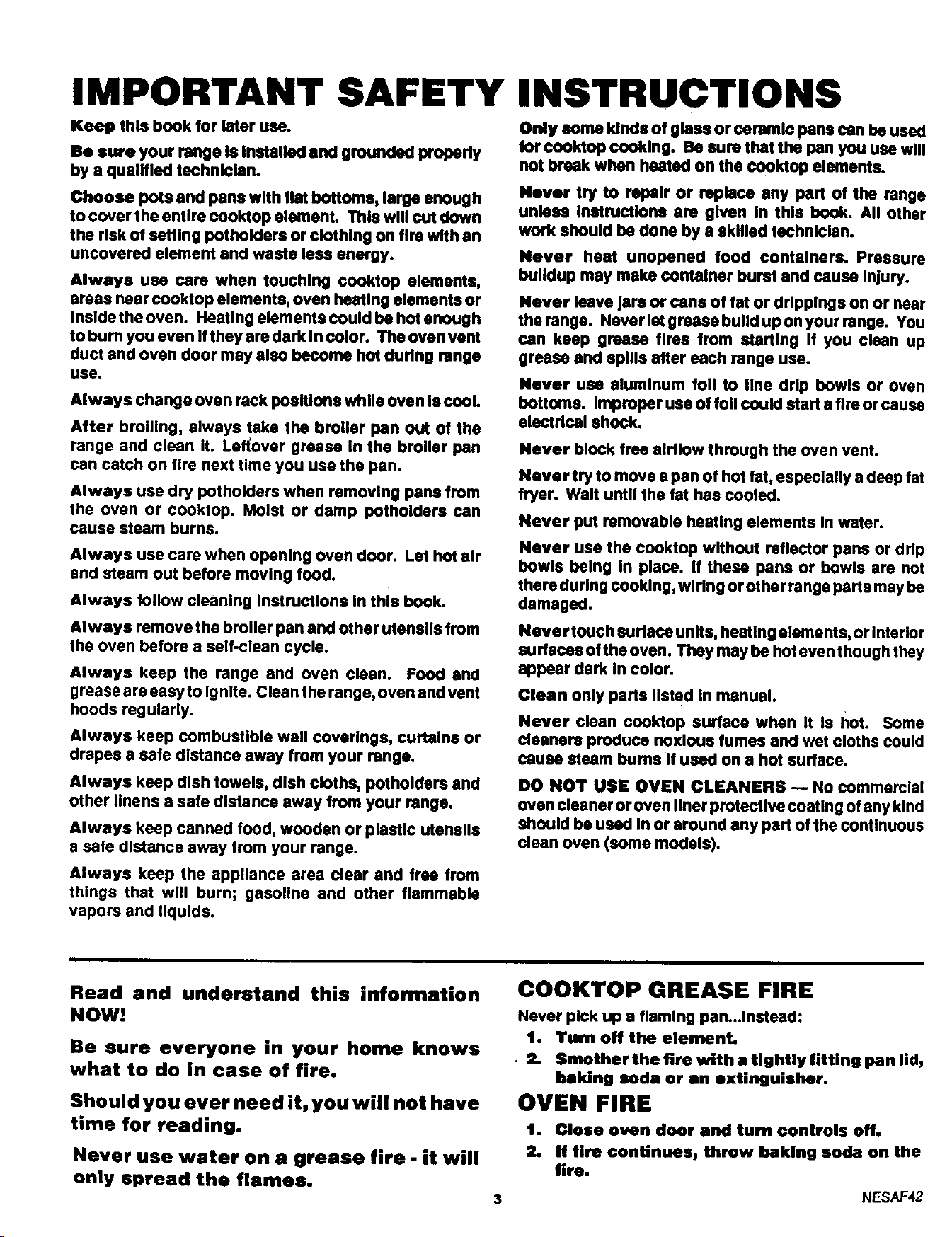 IMPORTANT SAFETY INSTRUCTIONS

Keep this book for later use.

Be sure your range is installed and grounded properly by a qualified technician.

Choose pots and pans with flat bottoms, large enough to cover the entire cooktop element. This will cut down the risk of setting potholders or clothing on fire with an uncovered element and waste less energy.

Always use care when touching cooktop elements, areas near cooktop elements, oven heating elements or inside the oven. Heating elements could be hot enough to burn you even if they are dark in color. The oven vent duct and oven door may also become hot during range use.

Always change oven rack positions while oven is cool.

After broiling, always take the broiler pan out of the range and clean it. Leftover grease in the broiler pan can catch on fire next time you use the pan.

Always use dry potholders when removing pans from the oven or cooktop. Moist or damp potholders can cause steam burns.

Always use care when opening oven door. Let hot air and steam out before moving food.

Always follow cleaning instructions in this book.

Always remove the broiler pan and other utensils from the oven before a self-clean cycle.

Always keep the range and oven clean. Food and grease are easy to ignite. Clean the range, oven and vent hoods regularly.

Always keep combustible wall coverings, curtains or drapes a safe distance away from your range.

Always keep dish towels, dish cloths, potholders and other linens a safe distance away from your range.

Always keep canned food, wooden or plastic utensils a safe distance away from your range.

Always keep the appliance area clear and free from things that will burn; gasoline and other flammable vapors and liquids.

Only some kinds of glass or ceramic pans can be used for cooktop cooking. Be sure that the pan you use will not break when heated on the cooktop elements.

Never try to repair or replace any part of the range unless instructions are given in this book. All other work should be done by a skilled technician.

Never heat unopened food containers. Pressure buildup may make container burst and cause injury.

Never leave jars or cans of fat or drippings on or near the range. Never let grease build up on your range. You can keep grease fires from starting if you clean up grease and spills after each range use.

Never use aluminum foil to line drip bowls or oven bottoms. Improper use of foil could start a fire or cause electrical shock.

Never block free airflow through the oven vent.

Never try to move a pan of hot fat, especially a deep fat fryer. Wait until the fat has cooled.

Never put removable heating elements in water.

Never use the cooktop without reflector pans or drip bowls being in place. If these pans or bowls are not there during cooking, wiring or other range parts may be damaged.

Never touch surface units, heating elements, or interior surfaces of the oven. They may be hot even though they appear dark in color.

Clean only parts listed in manual.

Never clean cooktop surface when it is hot. Some cleaners produce noxious fumes and wet cloths could cause steam burns if used on a hot surface.

DO NOT USE OVEN CLEANERS — No commercial oven cleaner or oven liner protective coating of any kind should be used in or around any part of the continuous clean oven (some models).

Read and understand this information NOW!

Be sure everyone in your home knows what to do in case of fire.

Should you ever need it, you will not have time for reading.

Never use water on a grease fire - it will only spread the flames.

COOKTOP GREASE FIRE

Never pick up a flaming pan...instead:

1. Turn off the element.
2. Smother the fire with a tightly fitting pan lid, baking soda or an extinguisher.

OVEN FIRE

1. Close oven door and turn controls off.
2. If fire continues, throw baking soda on the fire.

3

NESAF42